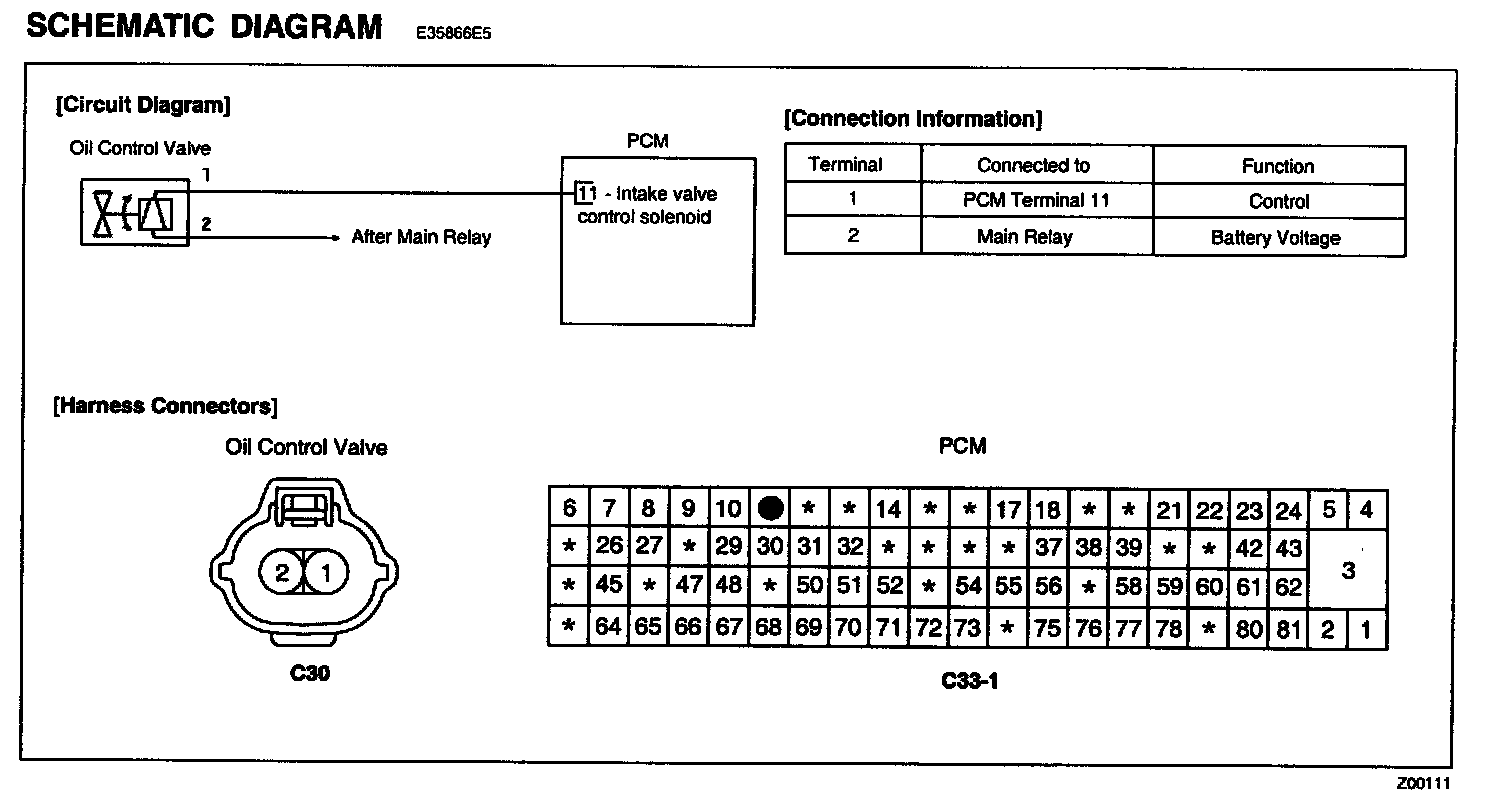 SCHEMATIC DIAGRAM E35866E5

[Circuit Diagram]

Oil Control Valve

1

2

After Main Relay

PCM

11 - Intake valve control solenoid

[Connection Information]

| Terminal | Connected to | Function |
|---|---|---|
| 1 | PCM Terminal 11 | Control |
| 2 | Main Relay | Battery Voltage |

[Harness Connectors]

Oil Control Valve

2 1

C30

PCM

| 6 | 7 | 8 | 9 | 10 | ● | * | * | 14 | * | * | 17 | 18 | * | * | 21 | 22 | 23 | 24 | 5 | 4 |
|---|---|---|---|---|---|---|---|---|---|---|---|---|---|---|---|---|---|---|---|---|
| * | 26 | 27 | * | 29 | 30 | 31 | 32 | * | * | * | * | 37 | 38 | 39 | * | * | 42 | 43 | 3 | |
| * | 45 | * | 47 | 48 | * | 50 | 51 | 52 | * | 54 | 55 | 56 | * | 58 | 59 | 60 | 61 | 62 | | |
| * | 64 | 65 | 66 | 67 | 68 | 69 | 70 | 71 | 72 | 73 | * | 75 | 76 | 77 | 78 | * | 80 | 81 | 2 | 1 |

C33-1

Z00111